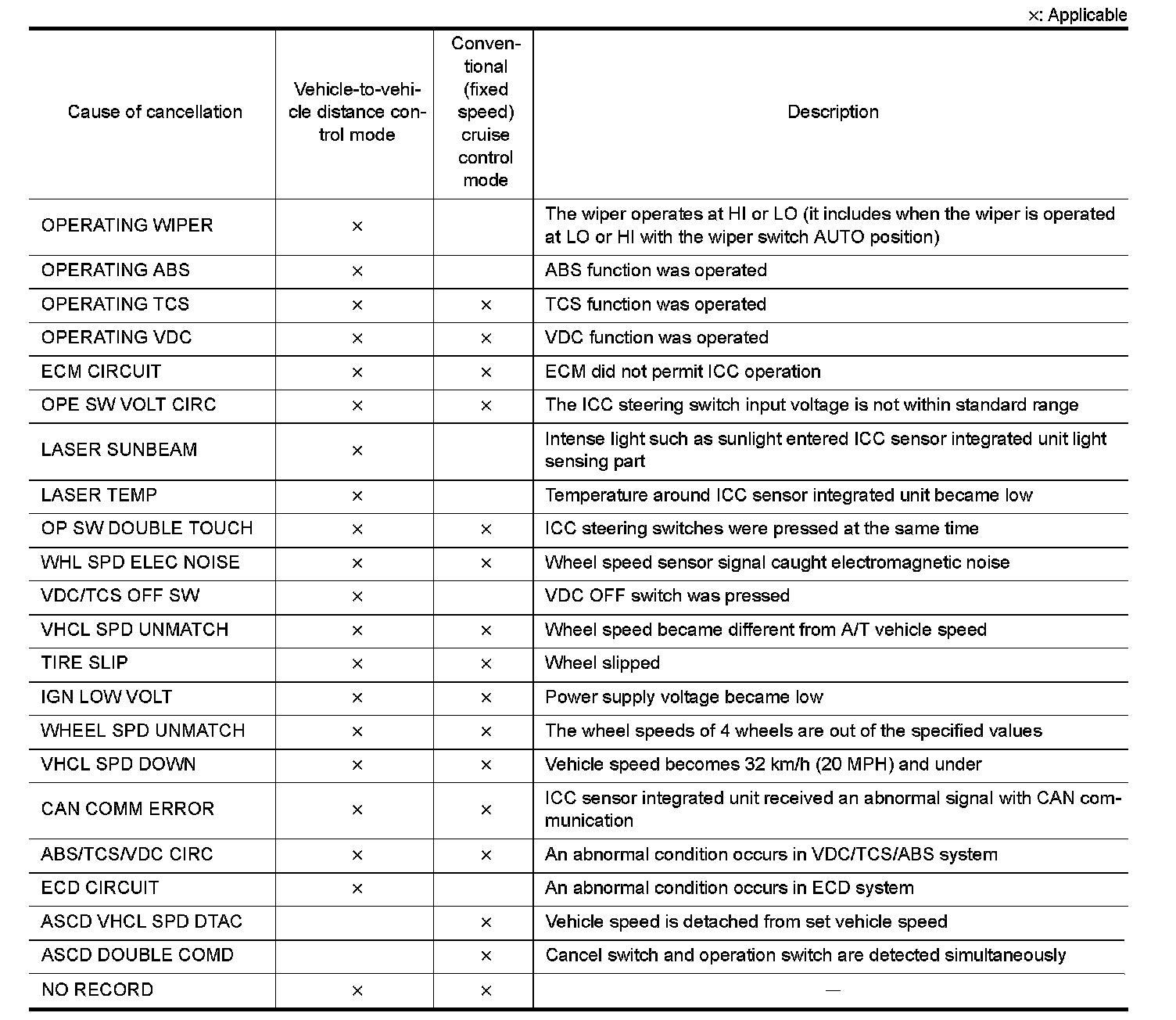 ×: Applicable

| Cause of cancellation | Vehicle-to-vehicle distance control mode | Conventional (fixed speed) cruise control mode | Description |
|---|---|---|---|
| OPERATING WIPER | × | | The wiper operates at HI or LO (it includes when the wiper is operated at LO or HI with the wiper switch AUTO position) |
| OPERATING ABS | × | | ABS function was operated |
| OPERATING TCS | × | × | TCS function was operated |
| OPERATING VDC | × | × | VDC function was operated |
| ECM CIRCUIT | × | × | ECM did not permit ICC operation |
| OPE SW VOLT CIRC | × | × | The ICC steering switch input voltage is not within standard range |
| LASER SUNBEAM | × | | Intense light such as sunlight entered ICC sensor integrated unit light sensing part |
| LASER TEMP | × | | Temperature around ICC sensor integrated unit became low |
| OP SW DOUBLE TOUCH | × | × | ICC steering switches were pressed at the same time |
| WHL SPD ELEC NOISE | × | × | Wheel speed sensor signal caught electromagnetic noise |
| VDC/TCS OFF SW | × | | VDC OFF switch was pressed |
| VHCL SPD UNMATCH | × | × | Wheel speed became different from A/T vehicle speed |
| TIRE SLIP | × | × | Wheel slipped |
| IGN LOW VOLT | × | × | Power supply voltage became low |
| WHEEL SPD UNMATCH | × | × | The wheel speeds of 4 wheels are out of the specified values |
| VHCL SPD DOWN | × | × | Vehicle speed becomes 32 km/h (20 MPH) and under |
| CAN COMM ERROR | × | × | ICC sensor integrated unit received an abnormal signal with CAN communication |
| ABS/TCS/VDC CIRC | × | × | An abnormal condition occurs in VDC/TCS/ABS system |
| ECD CIRCUIT | × | | An abnormal condition occurs in ECD system |
| ASCD VHCL SPD DTAC | | × | Vehicle speed is detached from set vehicle speed |
| ASCD DOUBLE COMD | | × | Cancel switch and operation switch are detected simultaneously |
| NO RECORD | × | × | — |